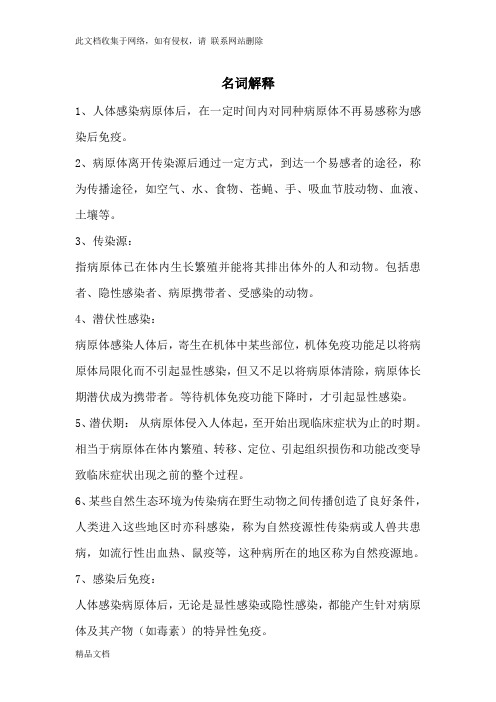 此文档收集于网络，如有侵权，请 联系网站删除

名词解释

1、人体感染病原体后，在一定时间内对同种病原体不再易感称为感染后免疫。

2、病原体离开传染源后通过一定方式，到达一个易感者的途径，称为传播途径，如空气、水、食物、苍蝇、手、吸血节肢动物、血液、土壤等。

3、传染源：

指病原体已在体内生长繁殖并能将其排出体外的人和动物。包括患者、隐性感染者、病原携带者、受感染的动物。

4、潜伏性感染：

病原体感染人体后，寄生在机体中某些部位，机体免疫功能足以将病原体局限化而不引起显性感染，但又不足以将病原体清除，病原体长期潜伏成为携带者。等待机体免疫功能下降时，才引起显性感染。

5、潜伏期： 从病原体侵入人体起，至开始出现临床症状为止的时期。相当于病原体在体内繁殖、转移、定位、引起组织损伤和功能改变导致临床症状出现之前的整个过程。

6、某些自然生态环境为传染病在野生动物之间传播创造了良好条件，人类进入这些地区时亦科感染，称为自然疫源性传染病或人兽共患病，如流行性出血热、鼠疫等，这种病所在的地区称为自然疫源地。

7、感染后免疫：

人体感染病原体后，无论是显性感染或隐性感染，都能产生针对病原体及其产物（如毒素）的特异性免疫。

精品文档